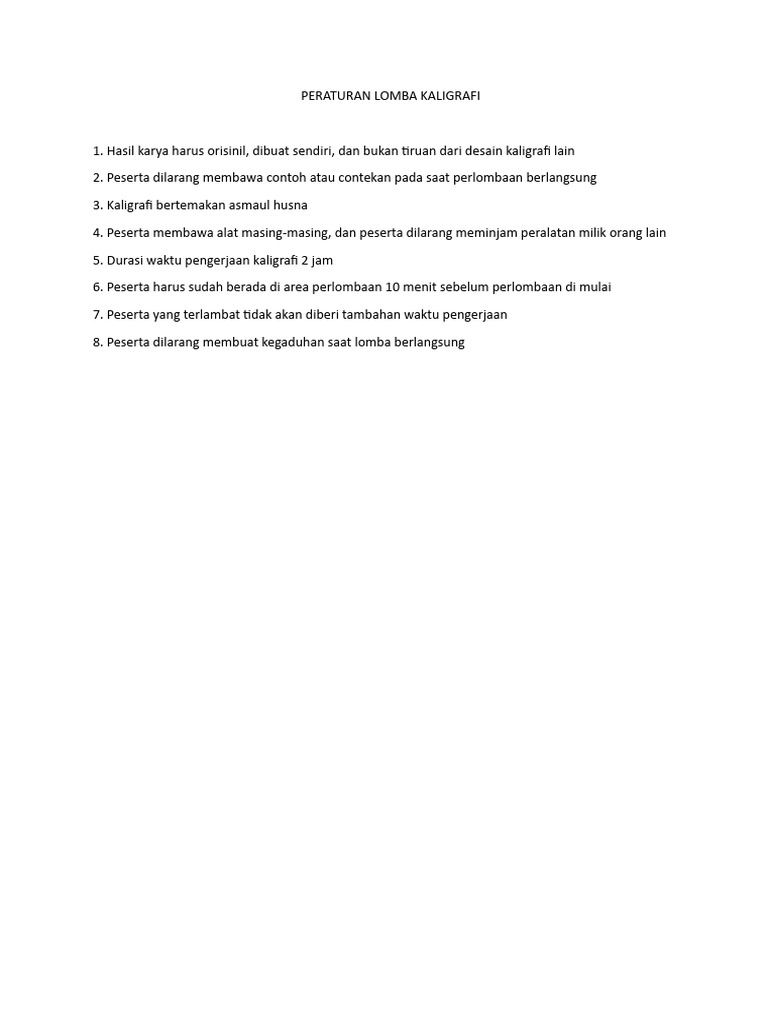 PERATURAN LOMBA KALIGRAFI

1. Hasil karya harus orisinil, dibuat sendiri, dan bukan tiruan dari desain kaligrafi lain

2. Peserta dilarang membawa contoh atau contekan pada saat perlombaan berlangsung

3. Kaligrafi bertemakan asmaul husna

4. Peserta membawa alat masing-masing, dan peserta dilarang meminjam peralatan milik orang lain

5. Durasi waktu pengerjaan kaligrafi 2 jam

6. Peserta harus sudah berada di area perlombaan 10 menit sebelum perlombaan di mulai

7. Peserta yang terlambat tidak akan diberi tambahan waktu pengerjaan

8. Peserta dilarang membuat kegaduhan saat lomba berlangsung